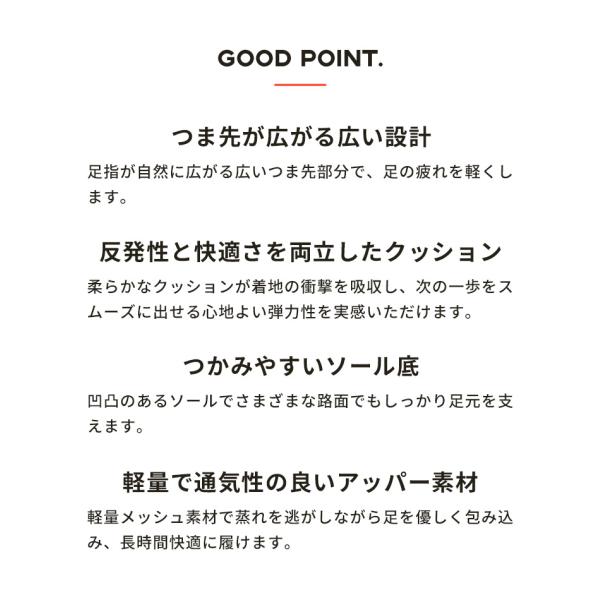 GOOD POINT.

つま先が広がる広い設計

足指が自然に広がる広いつま先部分で、足の疲れを軽くします。

反発性と快適さを両立したクッション

柔らかなクッションが着地の衝撃を吸収し、次の一歩をスムーズに出せる心地よい弾力性を実感いただけます。

つかみやすいソール底

凹凸のあるソールでさまざまな路面でもしっかり足元を支えます。

軽量で通気性の良いアッパー素材

軽量メッシュ素材で蒸れを逃がしながら足を優しく包み込み、長時間快適に履けます。